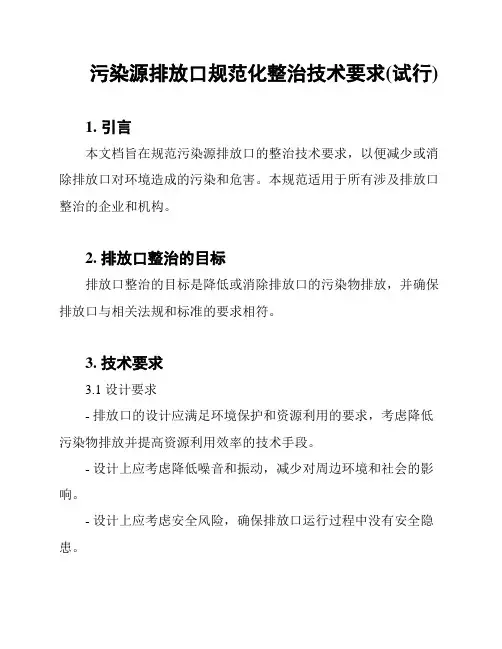 污染源排放口规范化整治技术要求(试行)

1. 引言

本文档旨在规范污染源排放口的整治技术要求，以便减少或消除排放口对环境造成的污染和危害。本规范适用于所有涉及排放口整治的企业和机构。

2. 排放口整治的目标

排放口整治的目标是降低或消除排放口的污染物排放，并确保排放口与相关法规和标准的要求相符。

3. 技术要求

3.1 设计要求

- 排放口的设计应满足环境保护和资源利用的要求，考虑降低污染物排放并提高资源利用效率的技术手段。

- 设计上应考虑降低噪音和振动，减少对周边环境和社会的影响。

- 设计上应考虑安全风险，确保排放口运行过程中没有安全隐患。